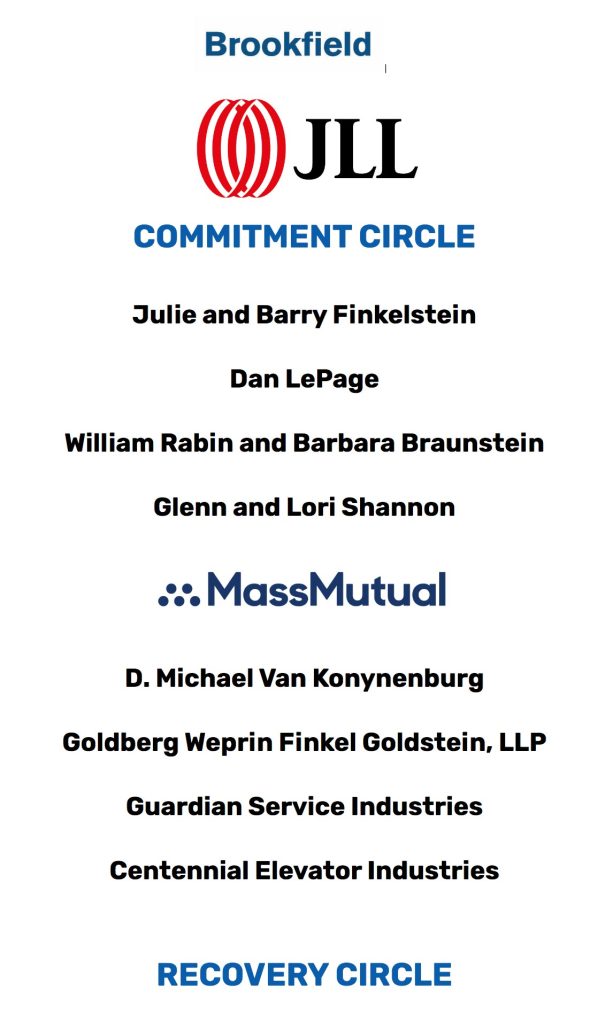 Brookfield

JLL

COMMITMENT CIRCLE

Julie and Barry Finkelstein

Dan LePage

William Rabin and Barbara Braunstein

Glenn and Lori Shannon

MassMutual

D. Michael Van Konynenburg

Goldberg Weprin Finkel Goldstein, LLP

Guardian Service Industries

Centennial Elevator Industries

RECOVERY CIRCLE